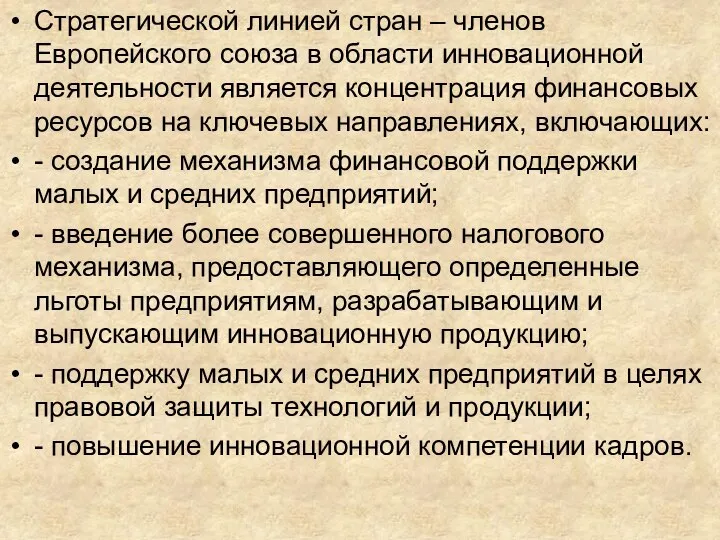 • Стратегической линией стран – членов Европейского союза в области инновационной деятельности является концентрация финансовых ресурсов на ключевых направлениях, включающих:

• - создание механизма финансовой поддержки малых и средних предприятий;

• - введение более совершенного налогового механизма, предоставляющего определенные льготы предприятиям, разрабатывающим и выпускающим инновационную продукцию;

• - поддержку малых и средних предприятий в целях правовой защиты технологий и продукции;

• - повышение инновационной компетенции кадров.